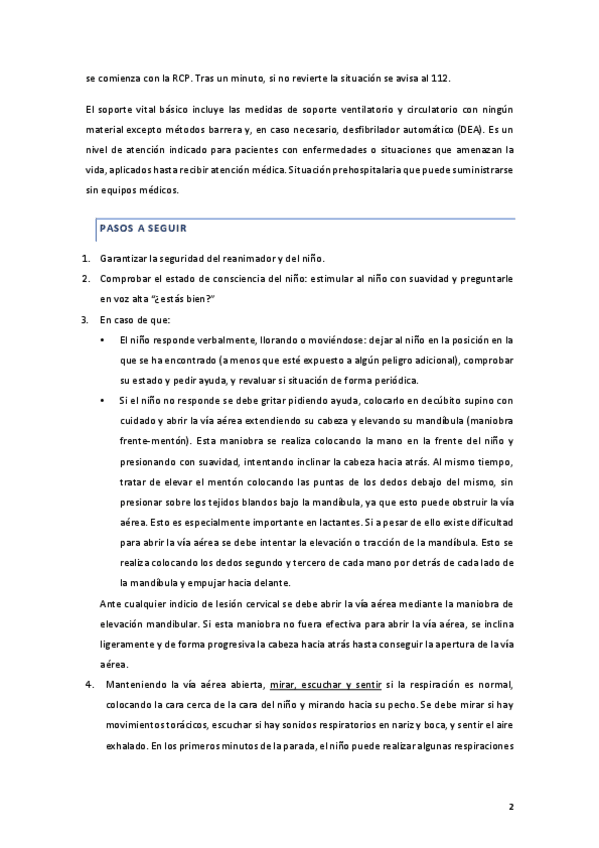 se comienza con la RCP. Tras un minuto, si no revierte la situación se avisa al 112.

El soporte vital básico incluye las medidas de soporte ventilatorio y circulatorio con ningún material excepto métodos barrera y, en caso necesario, desfibrilador automático (DEA). Es un nivel de atención indicado para pacientes con enfermedades o situaciones que amenazan la vida, aplicados hasta recibir atención médica. Situación prehospitalaria que puede suministrarse sin equipos médicos.

PASOS A SEGUIR

1. Garantizar la seguridad del reanimador y del niño.
2. Comprobar el estado de consciencia del niño: estimular al niño con suavidad y preguntarle en voz alta "¿estás bien?"
3. En caso de que:
• El niño responde verbalmente, llorando o moviéndose: dejar al niño en la posición en la que se ha encontrado (a menos que esté expuesto a algún peligro adicional), comprobar su estado y pedir ayuda, y revaluar si situación de forma periódica.
• Si el niño no responde se debe gritar pidiendo ayuda, colocarlo en decúbito supino con cuidado y abrir la vía aérea extendiendo su cabeza y elevando su mandíbula (maniobra frente-mentón). Esta maniobra se realiza colocando la mano en la frente del niño y presionando con suavidad, intentando inclinar la cabeza hacia atrás. Al mismo tiempo, tratar de elevar el mentón colocando las puntas de los dedos debajo del mismo, sin presionar sobre los tejidos blandos bajo la mandíbula, ya que esto puede obstruir la vía aérea. Esto es especialmente importante en lactantes. Si a pesar de ello existe dificultad para abrir la vía aérea se debe intentar la elevación o tracción de la mandíbula. Esto se realiza colocando los dedos segundo y tercero de cada mano por detrás de cada lado de la mandíbula y empujar hacia delante.

Ante cualquier indicio de lesión cervical se debe abrir la vía aérea mediante la maniobra de elevación mandibular. Si esta maniobra no fuera efectiva para abrir la vía aérea, se inclina ligeramente y de forma progresiva la cabeza hacia atrás hasta conseguir la apertura de la vía aérea.

4. Manteniendo la vía aérea abierta, mirar, escuchar y sentir si la respiración es normal, colocando la cara cerca de la cara del niño y mirando hacia su pecho. Se debe mirar si hay movimientos torácicos, escuchar si hay sonidos respiratorios en nariz y boca, y sentir el aire exhalado. En los primeros minutos de la parada, el niño puede realizar algunas respiraciones

2